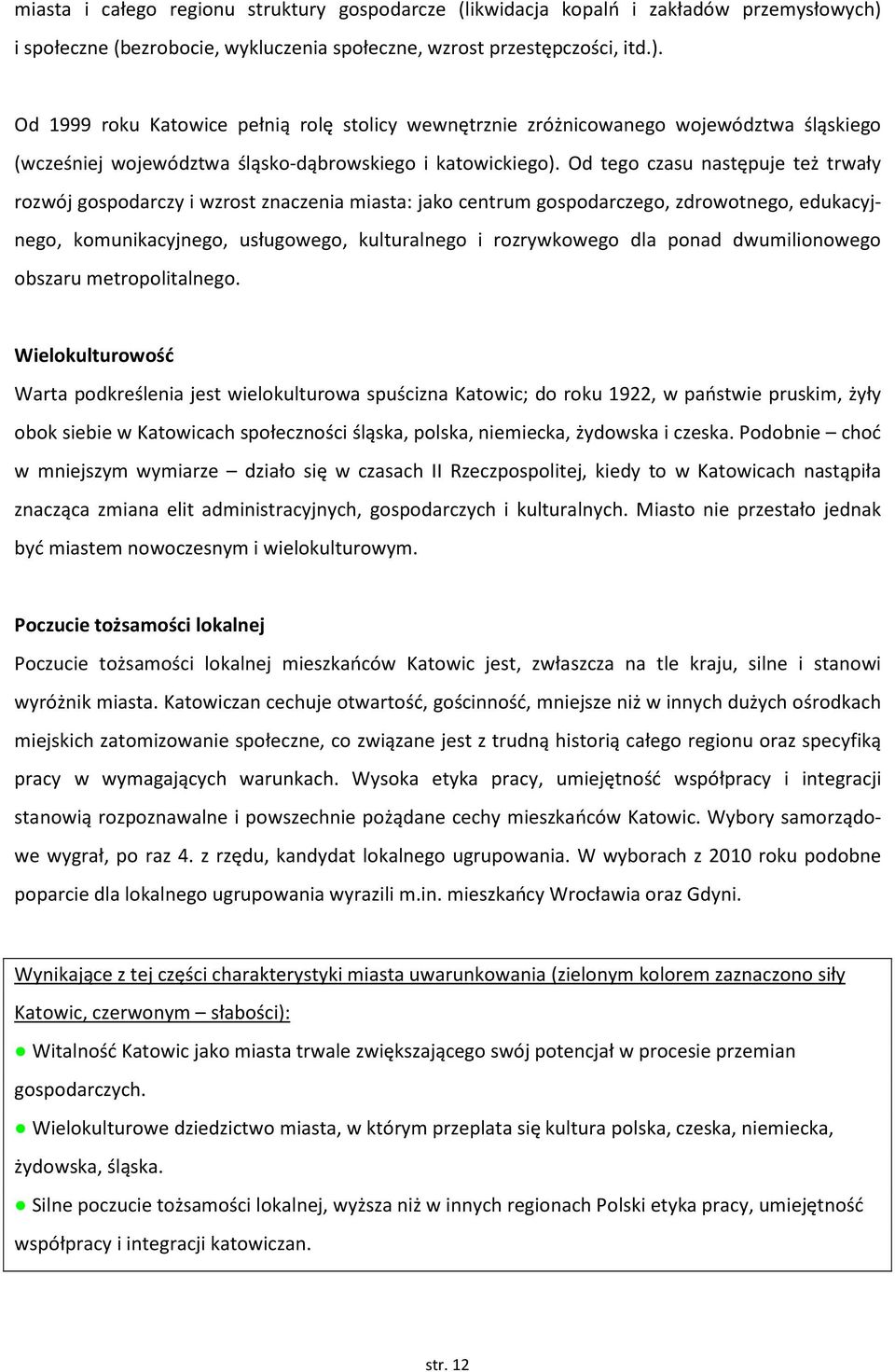 miasta i całego regionu struktury gospodarcze (likwidacja kopalń i zakładów przemysłowych) i społeczne (bezrobocie, wykluczenia społeczne, wzrost przestępczości, itd.).

Od 1999 roku Katowice pełnią rolę stolicy wewnętrznie zróżnicowanego województwa śląskiego (wcześniej województwa śląsko-dąbrowskiego i katowickiego). Od tego czasu następuje też trwały rozwój gospodarczy i wzrost znaczenia miasta: jako centrum gospodarczego, zdrowotnego, edukacyjnego, komunikacyjnego, usługowego, kulturalnego i rozrywkowego dla ponad dwumilionowego obszaru metropolitalnego.

Wielokulturowość

Warta podkreślenia jest wielokulturowa spuścizna Katowic; do roku 1922, w państwie pruskim, żyły obok siebie w Katowicach społeczności śląska, polska, niemiecka, żydowska i czeska. Podobnie – choć w mniejszym wymiarze – działo się w czasach II Rzeczpospolitej, kiedy to w Katowicach nastąpiła znacząca zmiana elit administracyjnych, gospodarczych i kulturalnych. Miasto nie przestało jednak być miastem nowoczesnym i wielokulturowym.

Poczucie tożsamości lokalnej

Poczucie tożsamości lokalnej mieszkańców Katowic jest, zwłaszcza na tle kraju, silne i stanowi wyróżnik miasta. Katowiczan cechuje otwartość, gościnność, mniejsze niż w innych dużych ośrodkach miejskich zatomizowanie społeczne, co związane jest z trudną historią całego regionu oraz specyfiką pracy w wymagających warunkach. Wysoka etyka pracy, umiejętność współpracy i integracji stanowią rozpoznawalne i powszechnie pożądane cechy mieszkańców Katowic. Wybory samorządowe wygrał, po raz 4. z rzędu, kandydat lokalnego ugrupowania. W wyborach z 2010 roku podobne poparcie dla lokalnego ugrupowania wyrazili m.in. mieszkańcy Wrocławia oraz Gdyni.

Wynikające z tej części charakterystyki miasta uwarunkowania (zielonym kolorem zaznaczono siły Katowic, czerwonym – słabości):

● Witalność Katowic jako miasta trwale zwiększającego swój potencjał w procesie przemian gospodarczych.

● Wielokulturowe dziedzictwo miasta, w którym przeplata się kultura polska, czeska, niemiecka, żydowska, śląska.

● Silne poczucie tożsamości lokalnej, wyższa niż w innych regionach Polski etyka pracy, umiejętność współpracy i integracji katowiczan.

str. 12